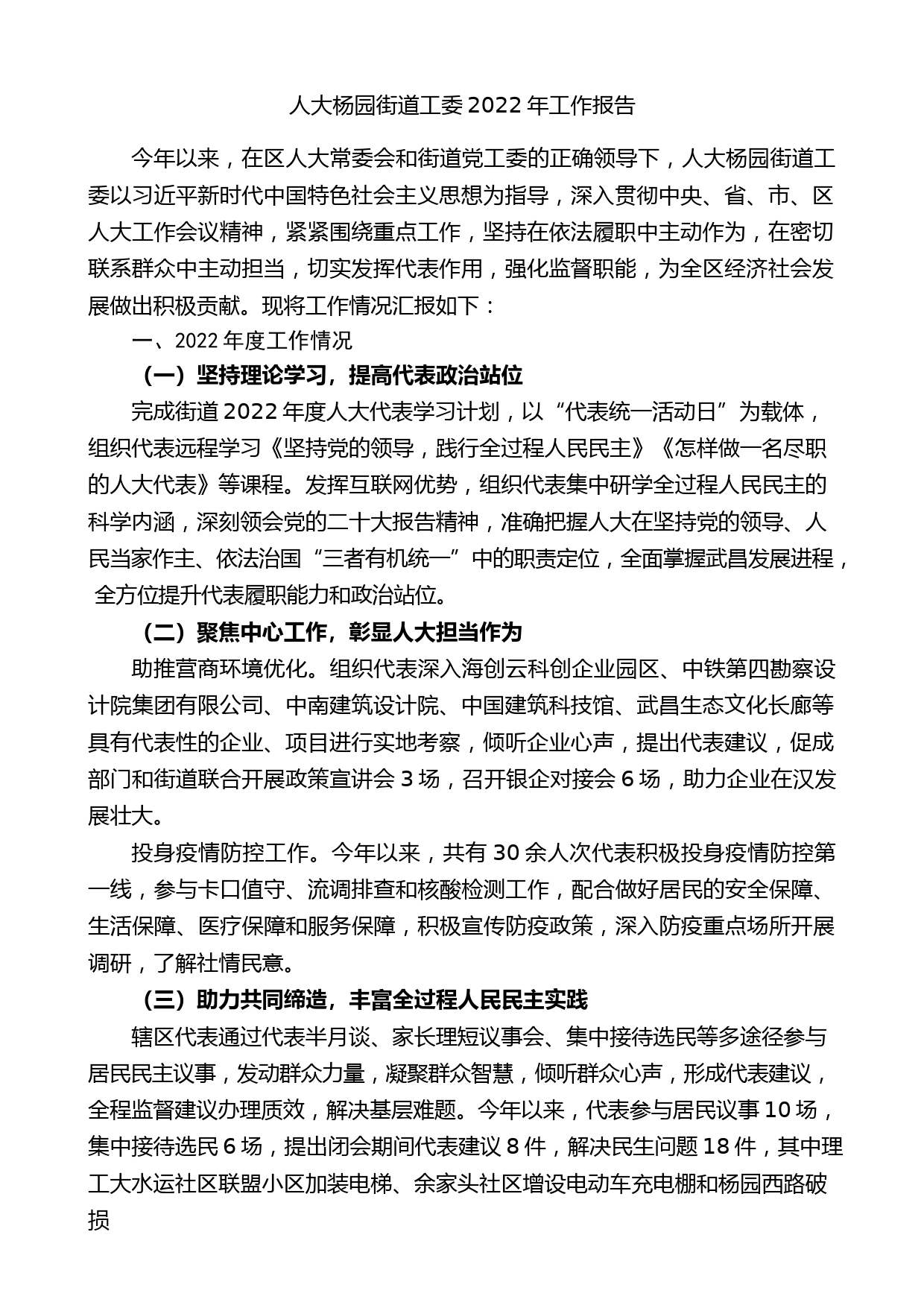 人大杨园街道工委 2022 年工作报告

今年以来，在区人大常委会和街道党工委的正确领导下，人大杨园街道工委以习近平新时代中国特色社会主义思想为指导，深入贯彻中央、省、市、区人大工作会议精神，紧紧围绕重点工作，坚持在依法履职中主动作为，在密切联系群众中主动担当，切实发挥代表作用，强化监督职能，为全区经济社会发展做出积极贡献。现将工作情况汇报如下：

一、2022 年度工作情况

（一）坚持理论学习，提高代表政治站位

完成街道 2022 年度人大代表学习计划，以“代表统一活动日”为载体，组织代表远程学习《坚持党的领导，践行全过程人民民主》《怎样做一名尽职的人大代表》等课程。发挥互联网优势，组织代表集中研学全过程人民民主的科学内涵，深刻领会党的二十大报告精神，准确把握人大在坚持党的领导、人民当家作主、依法治国“三者有机统一”中的职责定位，全面掌握武昌发展进程，全方位提升代表履职能力和政治站位。

（二）聚焦中心工作，彰显人大担当作为

助推营商环境优化。组织代表深入海创云科创企业园区、中铁第四勘察设计院集团有限公司、中南建筑设计院、中国建筑科技馆、武昌生态文化长廊等具有代表性的企业、项目进行实地考察，倾听企业心声，提出代表建议，促成部门和街道联合开展政策宣讲会 3 场，召开银企对接会 6 场，助力企业在汉发展壮大。

投身疫情防控工作。今年以来，共有 30 余人次代表积极投身疫情防控第一线，参与卡口值守、流调排查和核酸检测工作，配合做好居民的安全保障、生活保障、医疗保障和服务保障，积极宣传防疫政策，深入防疫重点场所开展调研，了解社情民意。

（三）助力共同缔造，丰富全过程人民民主实践

辖区代表通过代表半月谈、家长理短议事会、集中接待选民等多途径参与居民民主议事，发动群众力量，凝聚群众智慧，倾听群众心声，形成代表建议，全程监督建议办理质效，解决基层难题。今年以来，代表参与居民议事 10 场，集中接待选民 6 场，提出闭会期间代表建议 8 件，解决民生问题 18 件，其中理工大水运社区联盟小区加装电梯、余家头社区增设电动车充电棚和杨园西路破损